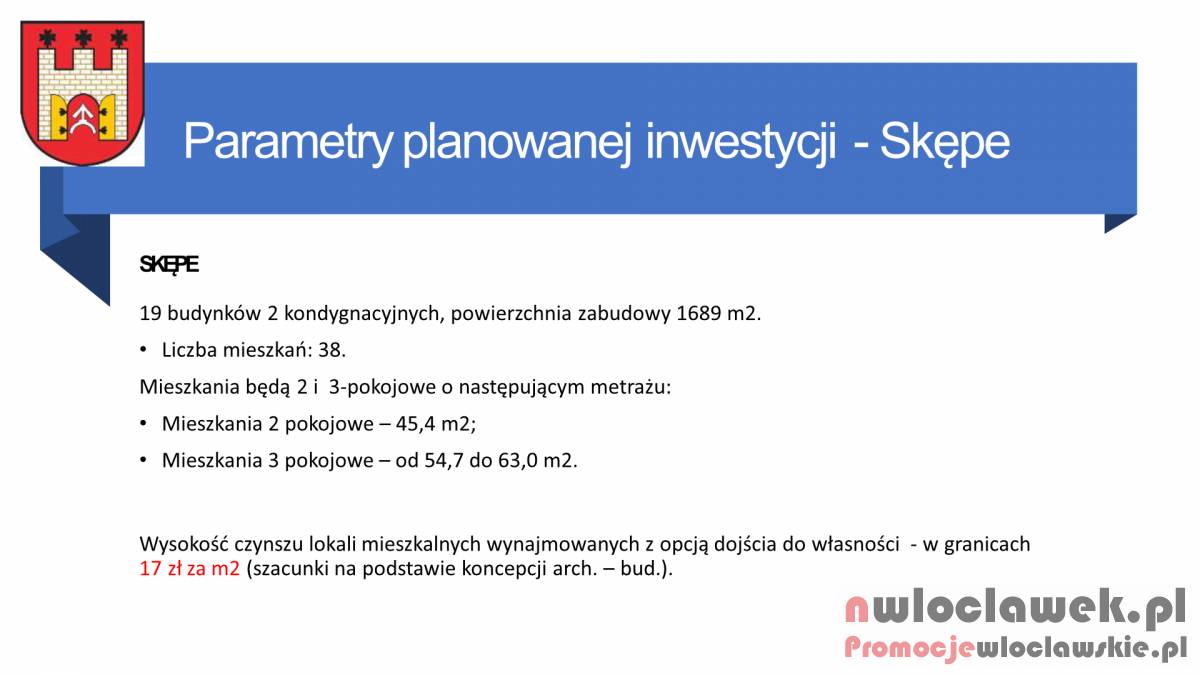 Parametry planowanej inwestycji - Skępe

SKĘPE

19 budynków 2 kondygnacyjnych, powierzchnia zabudowy 1689 m2.

• Liczba mieszkań: 38.

Mieszkania będą 2 i 3-pokojowe o następującym metrażu:

• Mieszkania 2 pokojowe – 45,4 m2;

• Mieszkania 3 pokojowe – od 54,7 do 63,0 m2.

Wysokość czynszu lokali mieszkalnych wynajmowanych z opcją dojścia do własności - w granicach 17 zł za m2 (szacunki na podstawie koncepcji arch. – bud.).

nwloclawek.pl
Promocjewloclawskie.pl